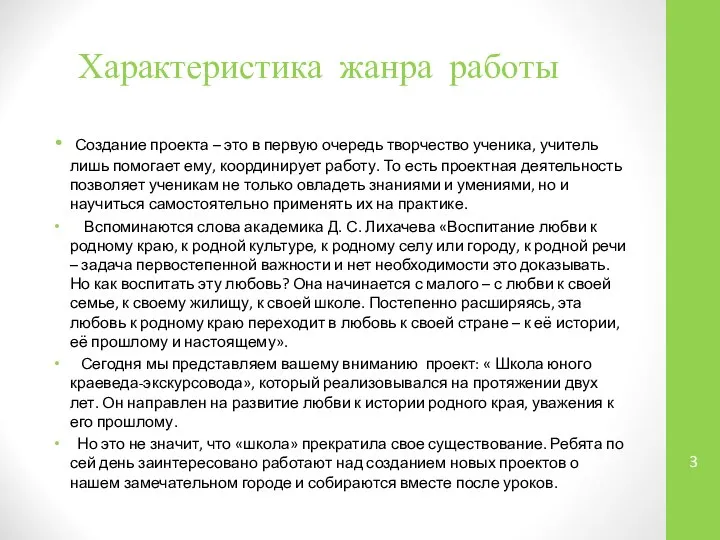 Характеристика жанра работы

• Создание проекта – это в первую очередь творчество ученика, учитель лишь помогает ему, координирует работу. То есть проектная деятельность позволяет ученикам не только овладеть знаниями и умениями, но и научиться самостоятельно применять их на практике.

• Вспоминаются слова академика Д. С. Лихачева «Воспитание любви к родному краю, к родной культуре, к родному селу или городу, к родной речи – задача первостепенной важности и нет необходимости это доказывать. Но как воспитать эту любовь? Она начинается с малого – с любви к своей семье, к своему жилищу, к своей школе. Постепенно расширяясь, эта любовь к родному краю переходит в любовь к своей стране – к её истории, её прошлому и настоящему».

• Сегодня мы представляем вашему вниманию проект: « Школа юного краеведа-экскурсовода», который реализовывался на протяжении двух лет. Он направлен на развитие любви к истории родного края, уважения к его прошлому.

• Но это не значит, что «школа» прекратила свое существование. Ребята по сей день заинтересовано работают над созданием новых проектов о нашем замечательном городе и собираются вместе после уроков.

3